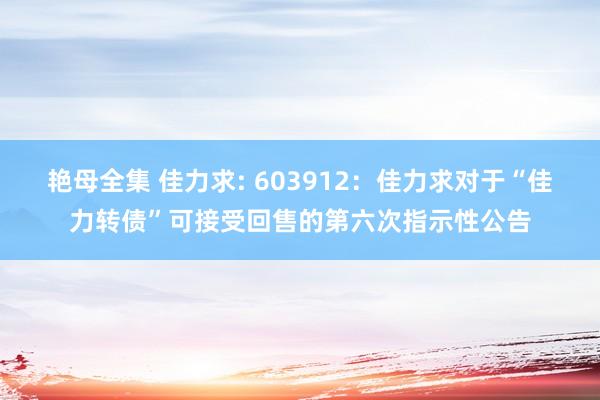 艳母全集 佳力求: 603912：佳力求对于“佳力转债”可接受回售的第六次指示性公告